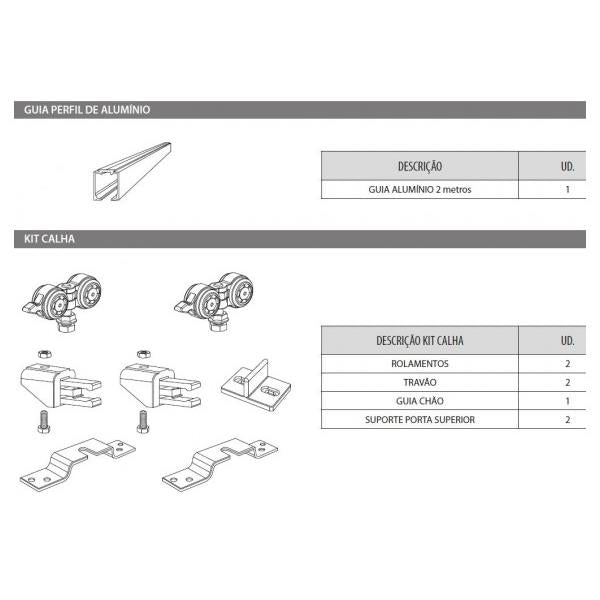 GUIA PERFIL DE ALUMÍNIO

| DESCRIÇÃO | UD. |
|---|---|
| GUIA ALUMÍNIO 2 metros | 1 |

KIT CALHA

| DESCRIÇÃO KIT CALHA | UD. |
|---|---|
| ROLAMENTOS | 2 |
| TRAVÃO | 2 |
| GUIA CHÃO | 1 |
| SUPORTE PORTA SUPERIOR | 2 |